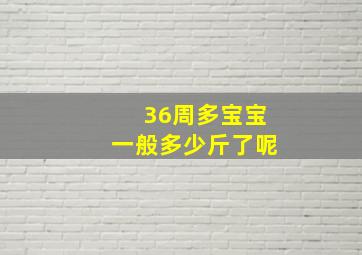 36周多宝宝
一般多少斤了呢